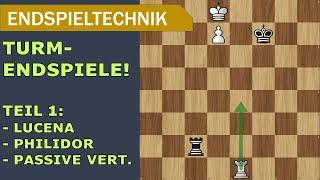 ENDSPIELTECHNIK

TURM-ENDSPIELE!

TEIL 1:
- LUCENA
- PHILIDOR
- PASSIVE VERT.